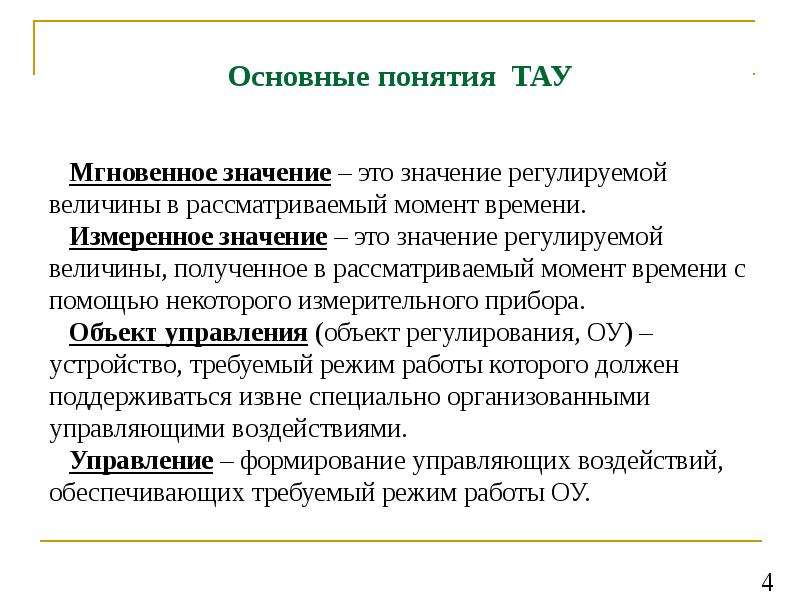 Основные понятия ТАУ

Мгновенное значение – это значение регулируемой величины в рассматриваемый момент времени.

Измеренное значение – это значение регулируемой величины, полученное в рассматриваемый момент времени с помощью некоторого измерительного прибора.

Объект управления (объект регулирования, ОУ) – устройство, требуемый режим работы которого должен поддерживаться извне специально организованными управляющими воздействиями.

Управление – формирование управляющих воздействий, обеспечивающих требуемый режим работы ОУ.

4